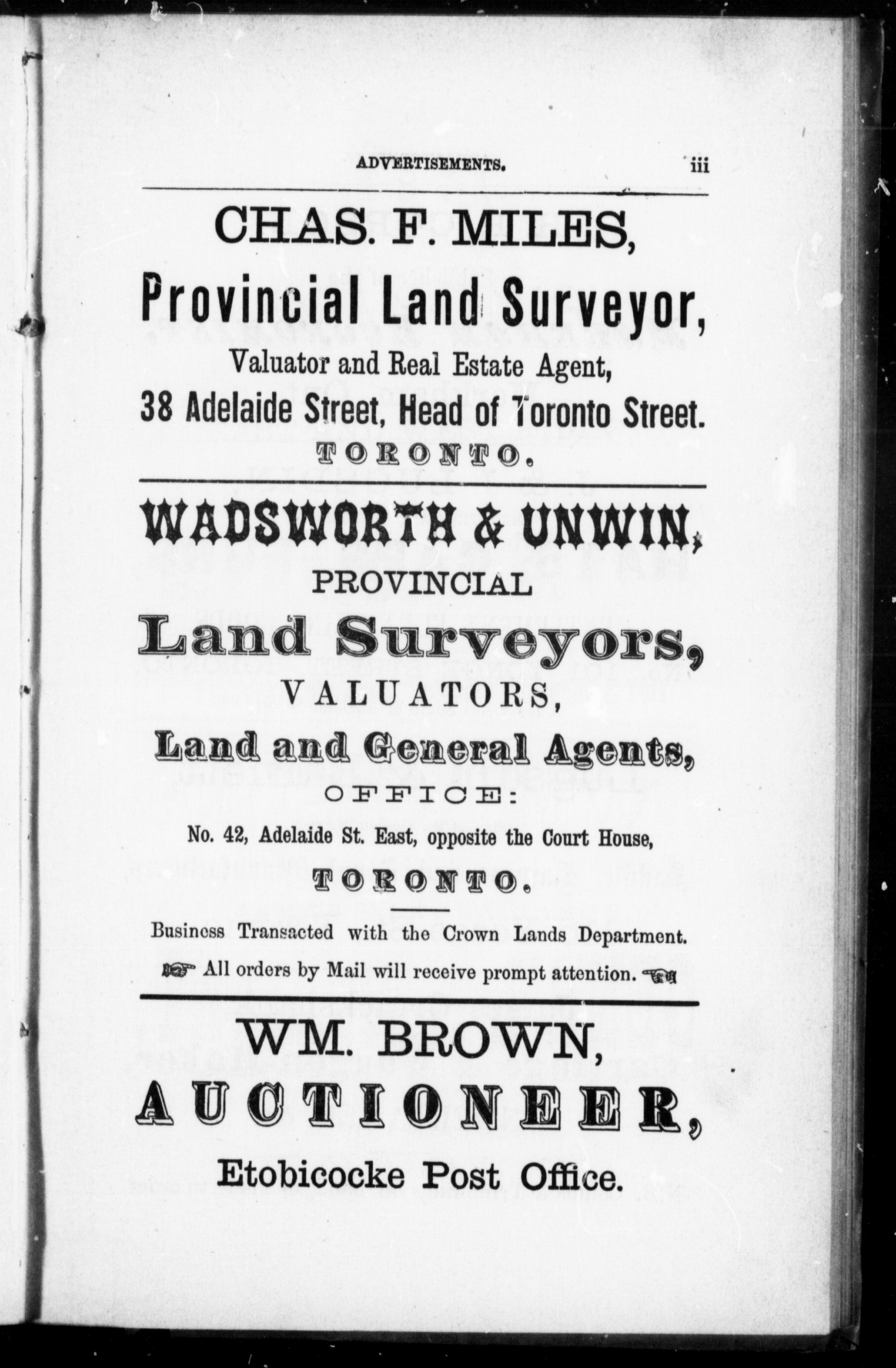 ADVERTISEMENTS. iii

CHAS. F. MILES,
Provincial Land Surveyor,
Valuator and Real Estate Agent,
38 Adelaide Street, Head of Toronto Street.
TORONTO.

WADSWORTH & UNWIN,
PROVINCIAL
Land Surveyors,
VALUATORS,
Land and General Agents,
OFFICE:
No. 42, Adelaide St. East, opposite the Court House,
TORONTO.

Business Transacted with the Crown Lands Department.
All orders by Mail will receive prompt attention.

WM. BROWN,
AUCTIONEER,
Etobicocke Post Office.